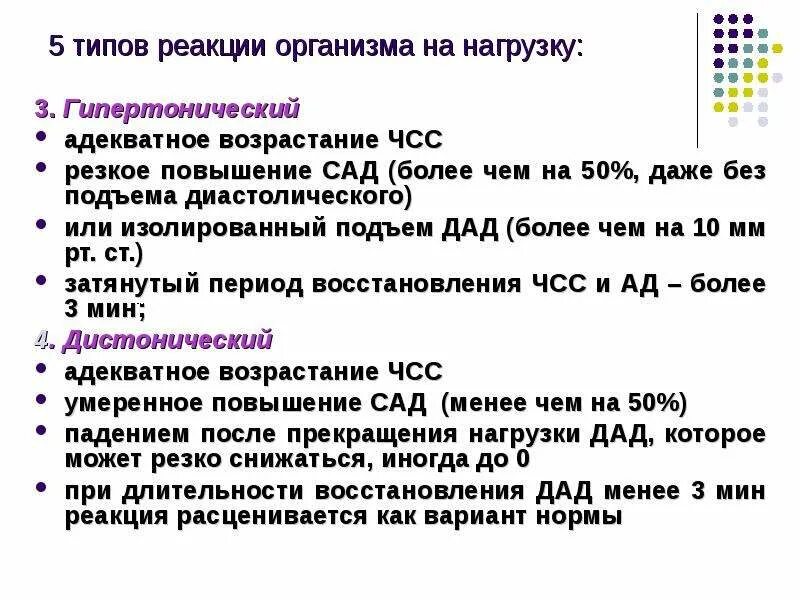 5 типов реакции организма на нагрузку:

3. Гипертонический

- адекватное возрастание ЧСС
- резкое повышение САД (более чем на 50%, даже без подъема диастолического)
- или изолированный подъем ДАД (более чем на 10 мм рт. ст.)
- затянутый период восстановления ЧСС и АД – более 3 мин;

4. Дистонический

- адекватное возрастание ЧСС
- умеренное повышение САД (менее чем на 50%)
- падением после прекращения нагрузки ДАД, которое может резко снижаться, иногда до 0
- при длительности восстановления ДАД менее 3 мин реакция расценивается как вариант нормы